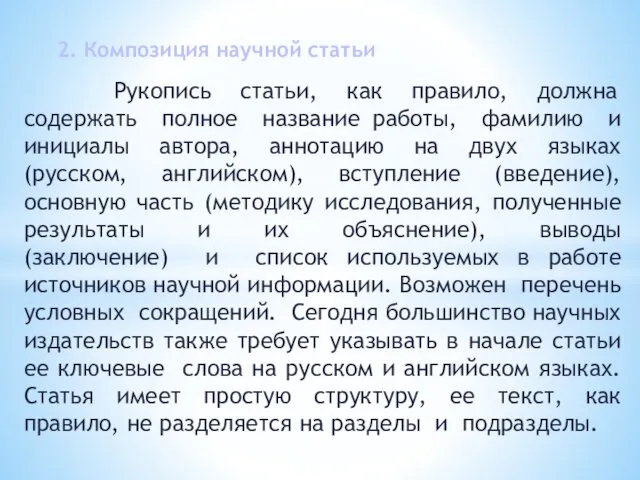 2. Композиция научной статьи

Рукопись статьи, как правило, должна содержать полное название работы, фамилию и инициалы автора, аннотацию на двух языках (русском, английском), вступление (введение), основную часть (методику исследования, полученные результаты и их объяснение), выводы (заключение) и список используемых в работе источников научной информации. Возможен перечень условных сокращений. Сегодня большинство научных издательств также требует указывать в начале статьи ее ключевые слова на русском и английском языках. Статья имеет простую структуру, ее текст, как правило, не разделяется на разделы и подразделы.